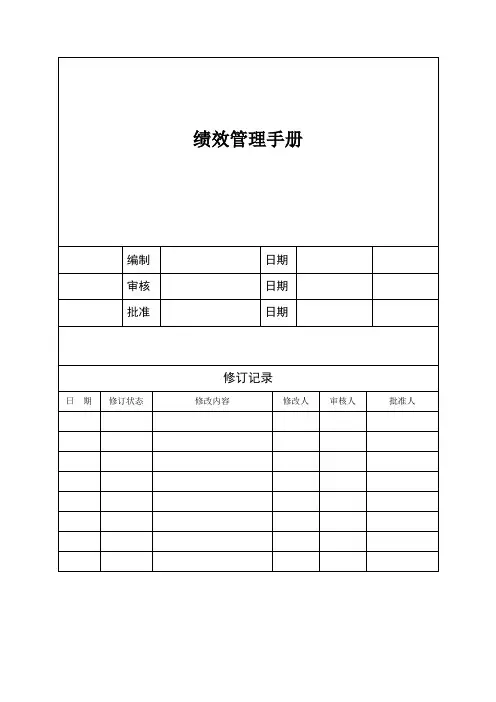 绩效管理手册

|  | 编制 |  | 日期 |  |  |
|---|---|---|---|---|---|
|  | 审核 |  | 日期 |  |  |
|  | 批准 |  | 日期 |  |  |

修订记录

| 日　期 | 修订状态 | 修改内容 | 修改人 | 审核人 | 批准人 |
|---|---|---|---|---|---|
|  |  |  |  |  |  |
|  |  |  |  |  |  |
|  |  |  |  |  |  |
|  |  |  |  |  |  |
|  |  |  |  |  |  |
|  |  |  |  |  |  |
|  |  |  |  |  |  |
|  |  |  |  |  |  |